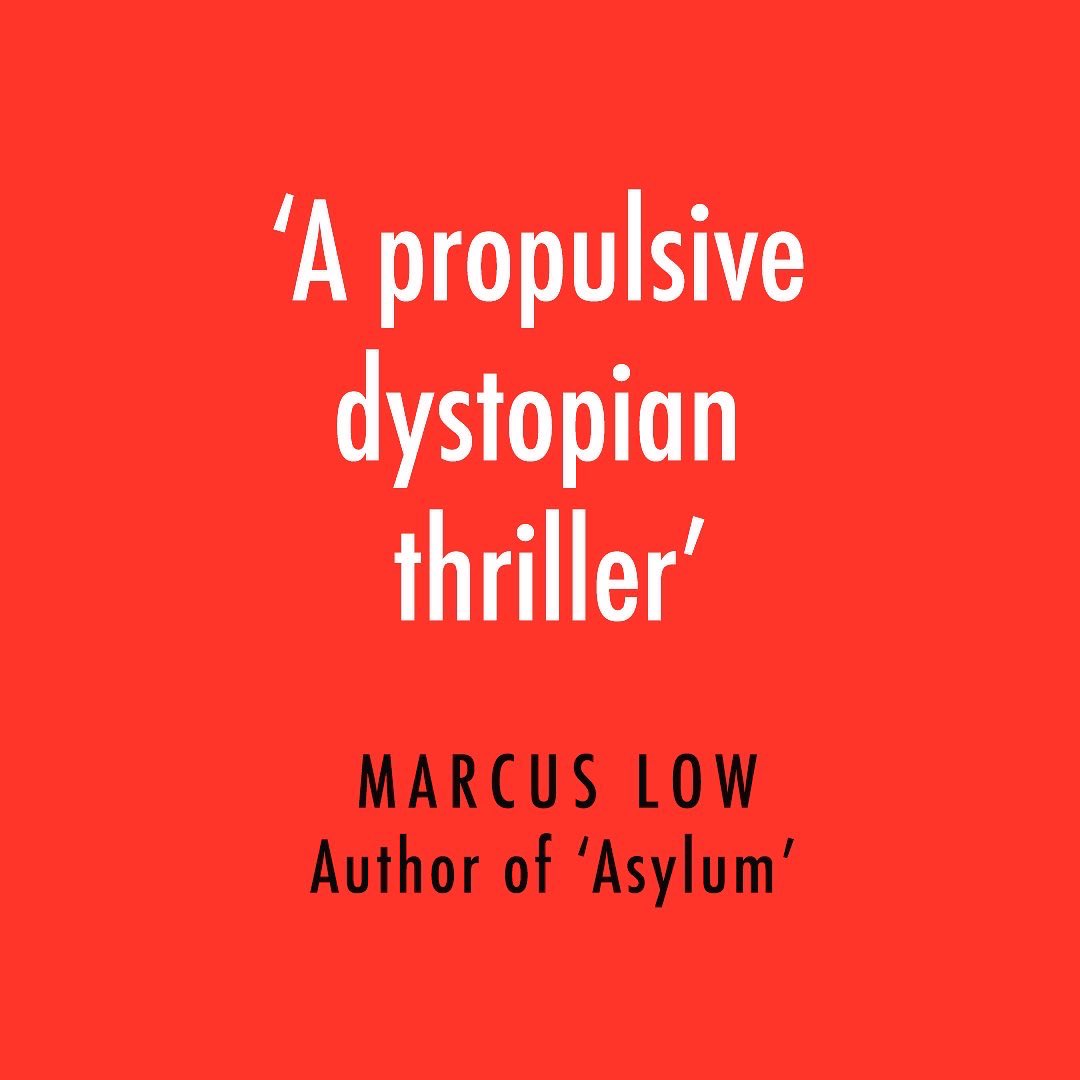 ‘A propulsive dystopian thriller’

MARCUS LOW
Author of ‘Asylum’